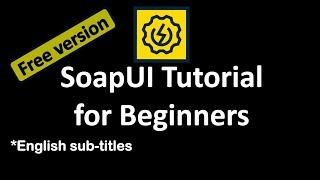 Free version

SoapUI Tutorial for Beginners

*English sub-titles